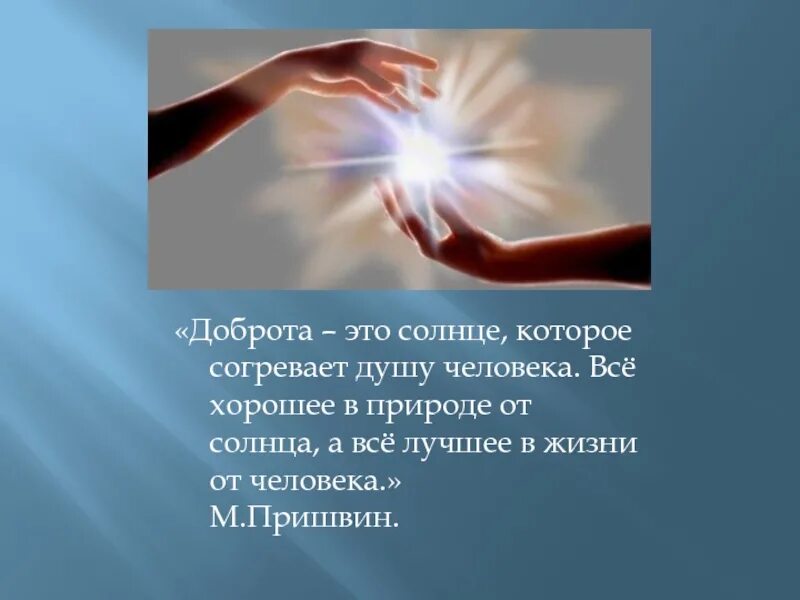 «Доброта – это солнце, которое согревает душу человека. Всё хорошее в природе от солнца, а всё лучшее в жизни от человека.»
М.Пришвин.